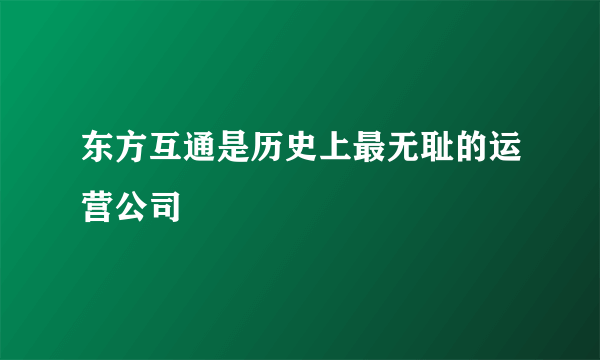 东方互通是历史上最无耻的运营公司